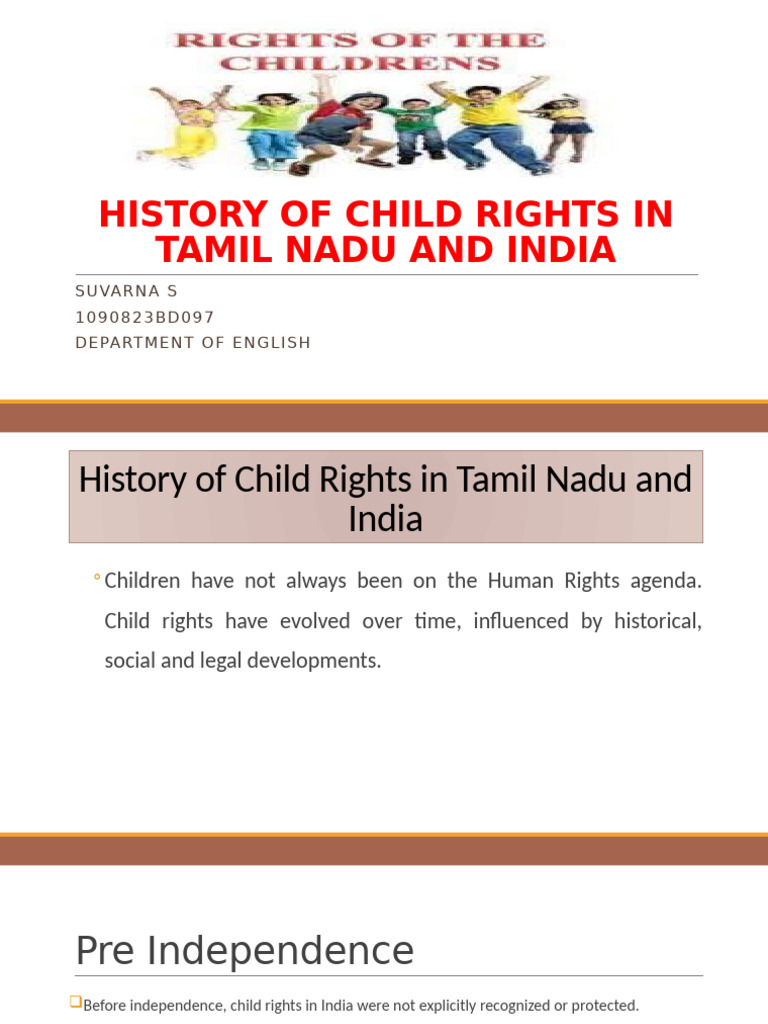 RIGHTS OF THE CHILDRENS

HISTORY OF CHILD RIGHTS IN TAMIL NADU AND INDIA

SUVARNA S
1090823BD097
DEPARTMENT OF ENGLISH

History of Child Rights in Tamil Nadu and India

◦ Children have not always been on the Human Rights agenda. Child rights have evolved over time, influenced by historical, social and legal developments.

Pre Independence

❑Before independence, child rights in India were not explicitly recognized or protected.